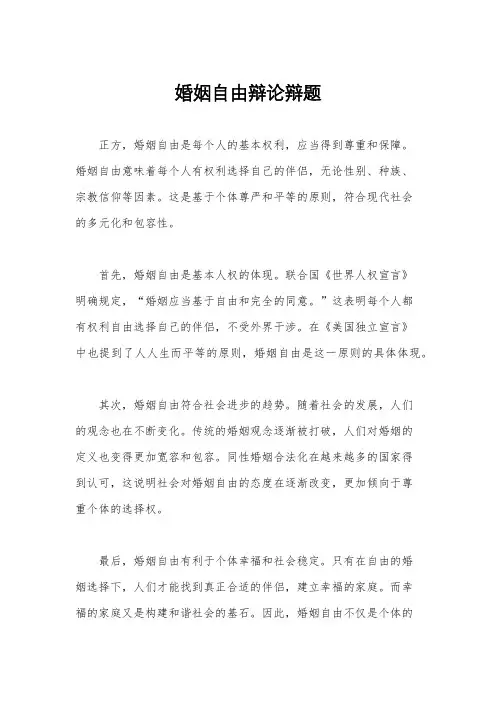 婚姻自由辩论辩题

正方，婚姻自由是每个人的基本权利，应当得到尊重和保障。婚姻自由意味着每个人有权利选择自己的伴侣，无论性别、种族、宗教信仰等因素。这是基于个体尊严和平等的原则，符合现代社会的多元化和包容性。

首先，婚姻自由是基本人权的体现。联合国《世界人权宣言》明确规定，“婚姻应当基于自由和完全的同意。”这表明每个人都有权利自由选择自己的伴侣，不受外界干涉。在《美国独立宣言》中也提到了人人生而平等的原则，婚姻自由是这一原则的具体体现。

其次，婚姻自由符合社会进步的趋势。随着社会的发展，人们的观念也在不断变化。传统的婚姻观念逐渐被打破，人们对婚姻的定义也变得更加宽容和包容。同性婚姻合法化在越来越多的国家得到认可，这说明社会对婚姻自由的态度在逐渐改变，更加倾向于尊重个体的选择权。

最后，婚姻自由有利于个体幸福和社会稳定。只有在自由的婚姻选择下，人们才能找到真正合适的伴侣，建立幸福的家庭。而幸福的家庭又是构建和谐社会的基石。因此，婚姻自由不仅是个体的